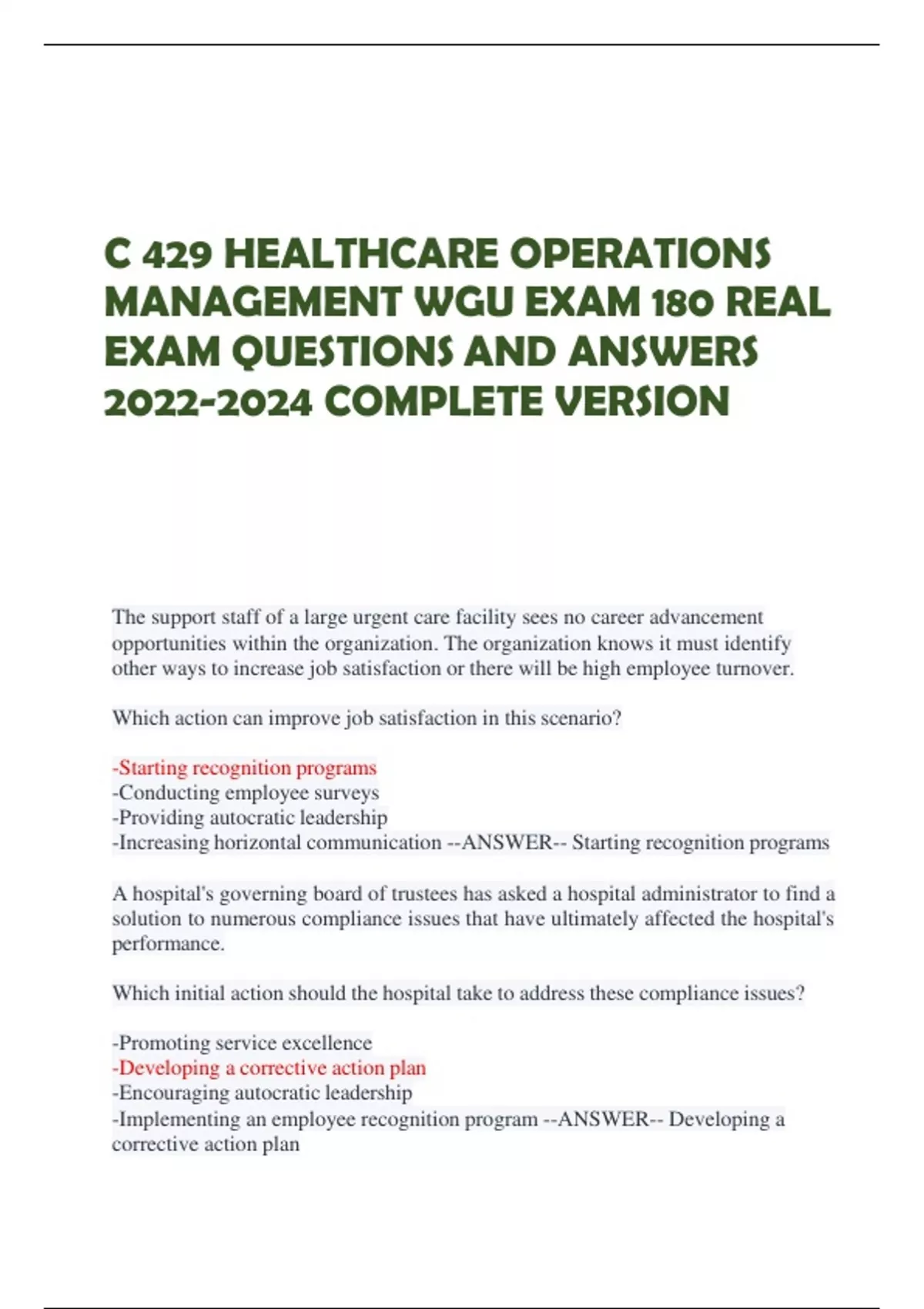 C 429 HEALTHCARE OPERATIONS MANAGEMENT WGU EXAM 180 REAL EXAM QUESTIONS AND ANSWERS 2022-2024 COMPLETE VERSION

The support staff of a large urgent care facility sees no career advancement opportunities within the organization. The organization knows it must identify other ways to increase job satisfaction or there will be high employee turnover.

Which action can improve job satisfaction in this scenario?

-Starting recognition programs
-Conducting employee surveys
-Providing autocratic leadership
-Increasing horizontal communication --ANSWER-- Starting recognition programs

A hospital's governing board of trustees has asked a hospital administrator to find a solution to numerous compliance issues that have ultimately affected the hospital's performance.

Which initial action should the hospital take to address these compliance issues?

-Promoting service excellence
-Developing a corrective action plan
-Encouraging autocratic leadership
-Implementing an employee recognition program --ANSWER-- Developing a corrective action plan